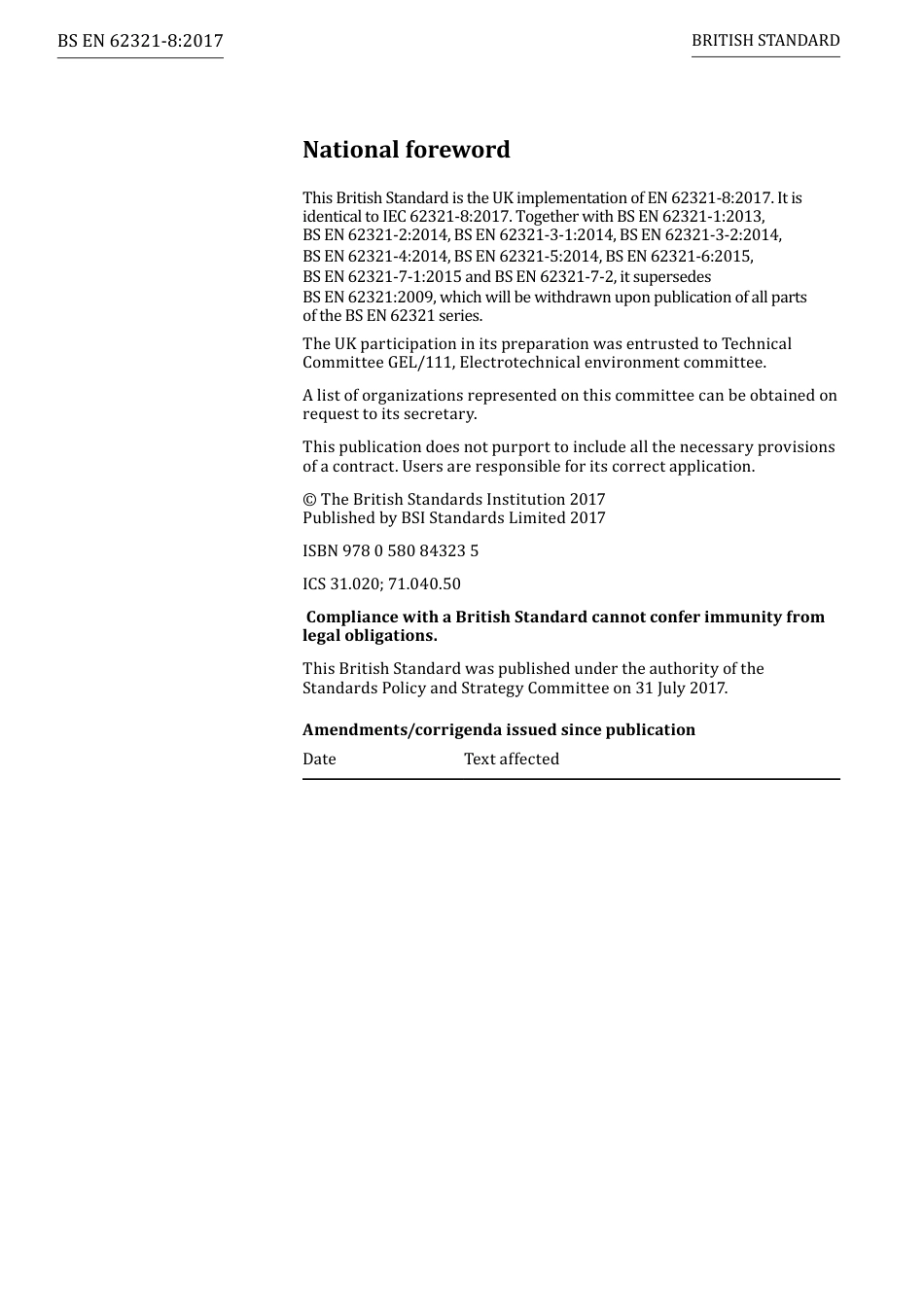 BS EN 62321-8:2017

BRITISH STANDARD

National foreword

This British Standard is the UK implementation of EN 62321-8:2017. It is identical to IEC 62321-8:2017. Together with BS EN 62321-1:2013, BS EN 62321-2:2014, BS EN 62321-3-1:2014, BS EN 62321-3-2:2014, BS EN 62321-4:2014, BS EN 62321-5:2014, BS EN 62321-6:2015, BS EN 62321-7-1:2015 and BS EN 62321-7-2, it supersedes BS EN 62321:2009, which will be withdrawn upon publication of all parts of the BS EN 62321 series.

The UK participation in its preparation was entrusted to Technical Committee GEL/111, Electrotechnical environment committee.

A list of organizations represented on this committee can be obtained on request to its secretary.

This publication does not purport to include all the necessary provisions of a contract. Users are responsible for its correct application.

© The British Standards Institution 2017
Published by BSI Standards Limited 2017

ISBN 978 0 580 84323 5

ICS 31.020; 71.040.50

Compliance with a British Standard cannot confer immunity from legal obligations.

This British Standard was published under the authority of the Standards Policy and Strategy Committee on 31 July 2017.

Amendments/corrigenda issued since publication

| Date | Text affected |
|---|---|